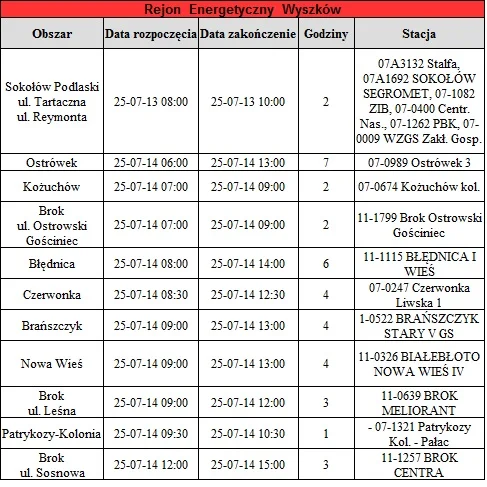 Rejon Energetyczny Wyszków

| Obszar | Data rozpoczęcia | Data zakończenie | Godziny | Stacja |
|---|---|---|---|---|
| Sokołów Podlaski ul. Tartaczna ul. Reymonta | 25-07-13 08:00 | 25-07-13 10:00 | 2 | 07A3132 Stalfa, 07A1692 SOKOŁÓW SEGROMET, 07-1082 ZIB, 07-0400 Centr. Nas., 07-1262 PBK, 07-0009 WZGS Zakł. Gosp. |
| Ostrówek | 25-07-14 06:00 | 25-07-14 13:00 | 7 | 07-0989 Ostrówek 3 |
| Kożuchów | 25-07-14 07:00 | 25-07-14 09:00 | 2 | 07-0674 Kożuchów kol. |
| Brok ul. Ostrowski Gościniec | 25-07-14 07:00 | 25-07-14 09:00 | 2 | 11-1799 Brok Ostrowski Gościniec |
| Błędnica | 25-07-14 08:00 | 25-07-14 14:00 | 6 | 11-1115 BŁĘDNICA I WIEŚ |
| Czerwonka | 25-07-14 08:30 | 25-07-14 12:30 | 4 | 07-0247 Czerwonka Liwska 1 |
| Brańszczyk | 25-07-14 09:00 | 25-07-14 13:00 | 4 | 1-0522 BRAŃSZCZYK STARY V GS |
| Nowa Wieś | 25-07-14 09:00 | 25-07-14 13:00 | 4 | 11-0326 BIAŁEBŁOTO NOWA WIEŚ IV |
| Brok ul. Leśna | 25-07-14 09:00 | 25-07-14 12:00 | 3 | 11-0639 BROK MELIORANT |
| Patrykozy-Kolonia | 25-07-14 09:30 | 25-07-14 10:30 | 1 | - 07-1321 Patrykozy Kol. - Pałac |
| Brok ul. Sosnowa | 25-07-14 12:00 | 25-07-14 15:00 | 3 | 11-1257 BROK CENTRA |